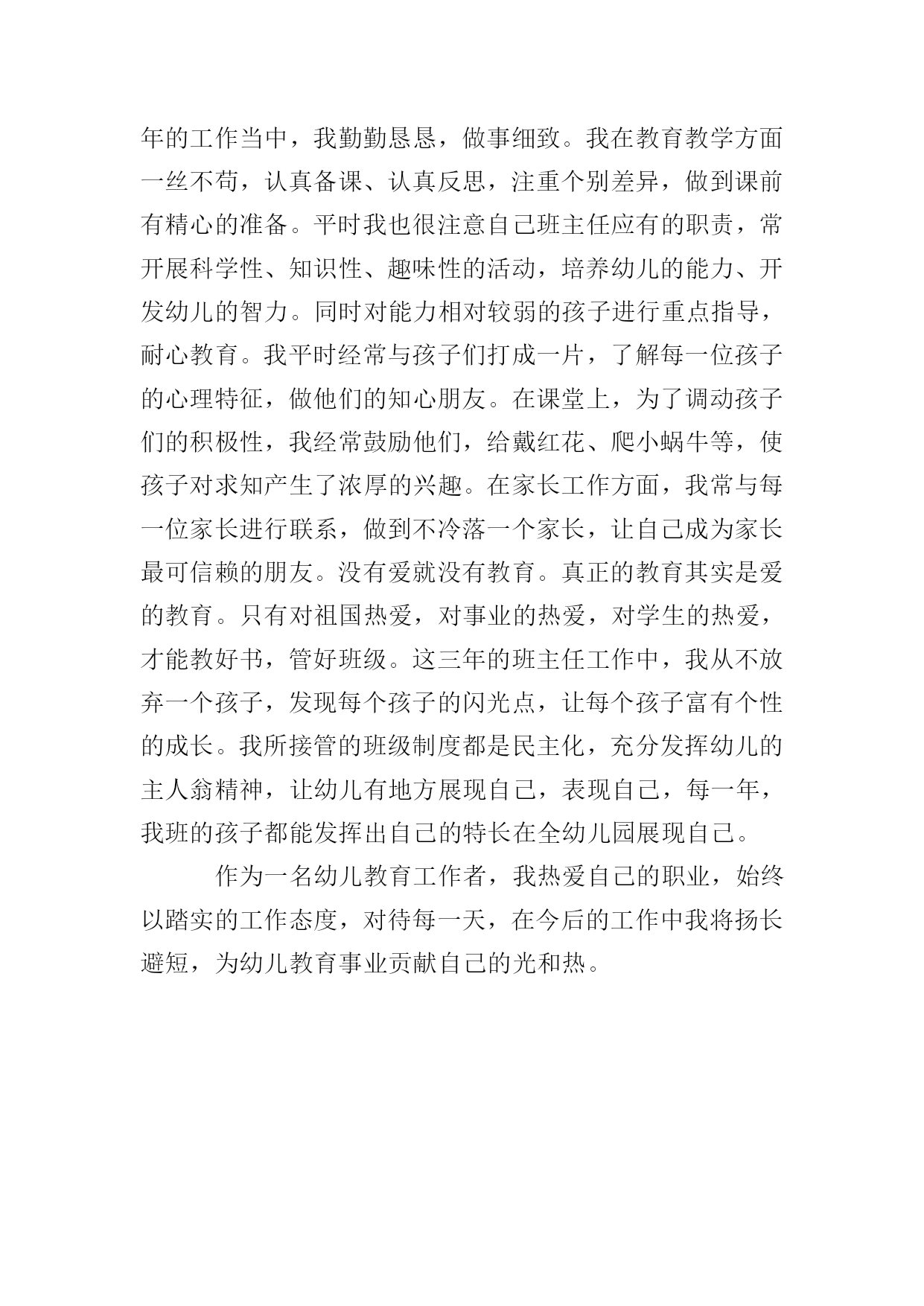 年的工作当中，我勤勤恳恳，做事细致。我在教育教学方面一丝不苟，认真备课、认真反思，注重个别差异，做到课前有精心的准备。平时我也很注意自己班主任应有的职责，常开展科学性、知识性、趣味性的活动，培养幼儿的能力、开发幼儿的智力。同时对能力相对较弱的孩子进行重点指导，耐心教育。我平时经常与孩子们打成一片，了解每一位孩子的心理特征，做他们的知心朋友。在课堂上，为了调动孩子们的积极性，我经常鼓励他们，给戴红花、爬小蜗牛等，使孩子对求知产生了浓厚的兴趣。在家长工作方面，我常与每一位家长进行联系，做到不冷落一个家长，让自己成为家长最可信赖的朋友。没有爱就没有教育。真正的教育其实是爱的教育。只有对祖国热爱，对事业的热爱，对学生的热爱，才能教好书，管好班级。这三年的班主任工作中，我从不放弃一个孩子，发现每个孩子的闪光点，让每个孩子富有个性的成长。我所接管的班级制度都是民主化，充分发挥幼儿的主人翁精神，让幼儿有地方展现自己，表现自己，每一年，我班的孩子都能发挥出自己的特长在全幼儿园展现自己。

作为一名幼儿教育工作者，我热爱自己的职业，始终以踏实的工作态度，对待每一天，在今后的工作中我将扬长避短，为幼儿教育事业贡献自己的光和热。